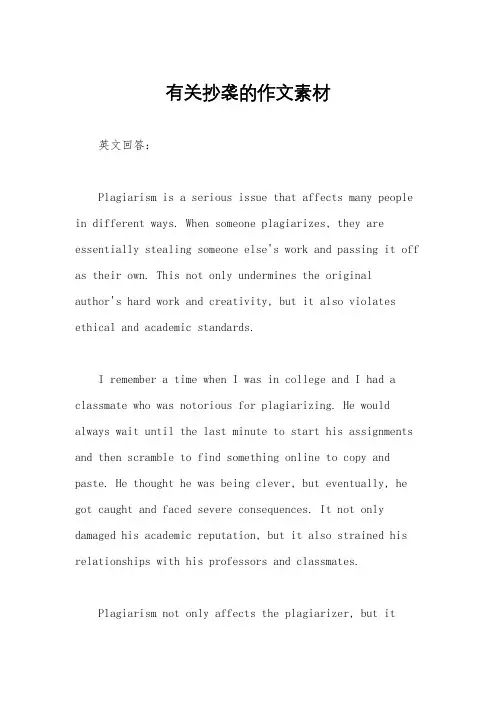 有关抄袭的作文素材

英文回答：

Plagiarism is a serious issue that affects many people in different ways. When someone plagiarizes, they are essentially stealing someone else's work and passing it off as their own. This not only undermines the original author's hard work and creativity, but it also violates ethical and academic standards.

I remember a time when I was in college and I had a classmate who was notorious for plagiarizing. He would always wait until the last minute to start his assignments and then scramble to find something online to copy and paste. He thought he was being clever, but eventually, he got caught and faced severe consequences. It not only damaged his academic reputation, but it also strained his relationships with his professors and classmates.

Plagiarism not only affects the plagiarizer, but it